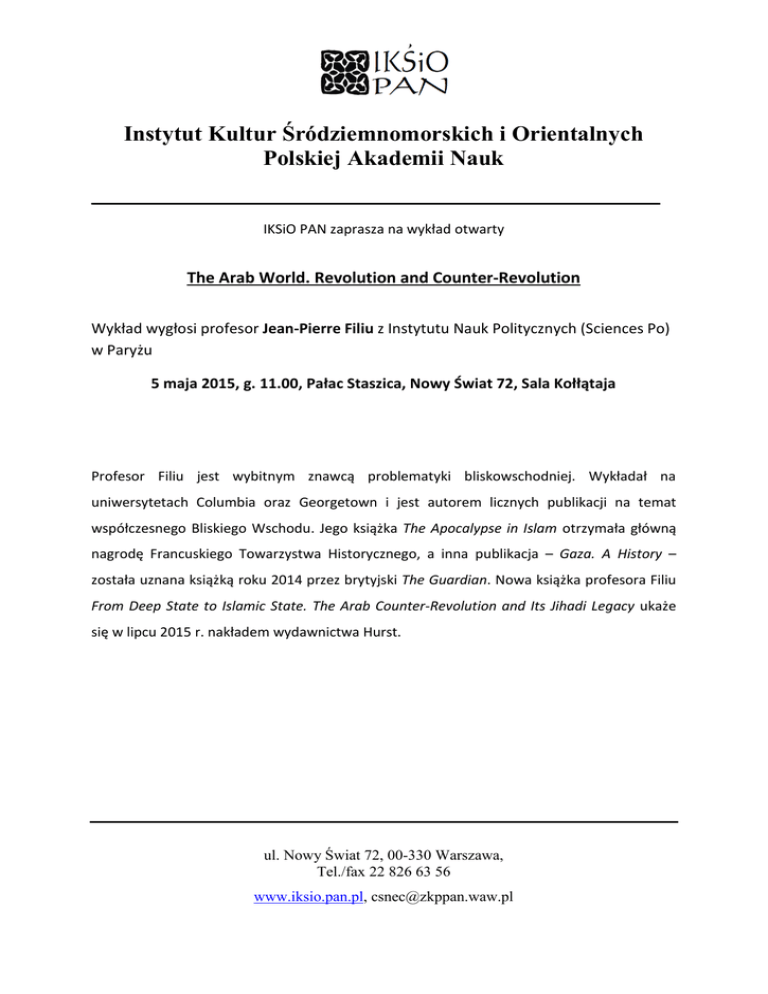 IKŚiO PAN

Instytut Kultur Śródziemnomorskich i Orientalnych Polskiej Akademii Nauk

IKSiO PAN zaprasza na wykład otwarty

The Arab World. Revolution and Counter-Revolution

Wykład wygłosi profesor Jean-Pierre Filiu z Instytutu Nauk Politycznych (Sciences Po) w Paryżu

5 maja 2015, g. 11.00, Pałac Staszica, Nowy Świat 72, Sala Kołłątaja

Profesor Filiu jest wybitnym znawcą problematyki bliskowschodniej. Wykładał na uniwersytetach Columbia oraz Georgetown i jest autorem licznych publikacji na temat współczesnego Bliskiego Wschodu. Jego książka The Apocalypse in Islam otrzymała główną nagrodę Francuskiego Towarzystwa Historycznego, a inna publikacja – Gaza. A History – została uznana książką roku 2014 przez brytyjski The Guardian. Nowa książka profesora Filiu From Deep State to Islamic State. The Arab Counter-Revolution and Its Jihadi Legacy ukaże się w lipcu 2015 r. nakładem wydawnictwa Hurst.

ul. Nowy Świat 72, 00-330 Warszawa,
Tel./fax 22 826 63 56
www.iksio.pan.pl, csnec@zkppan.waw.pl